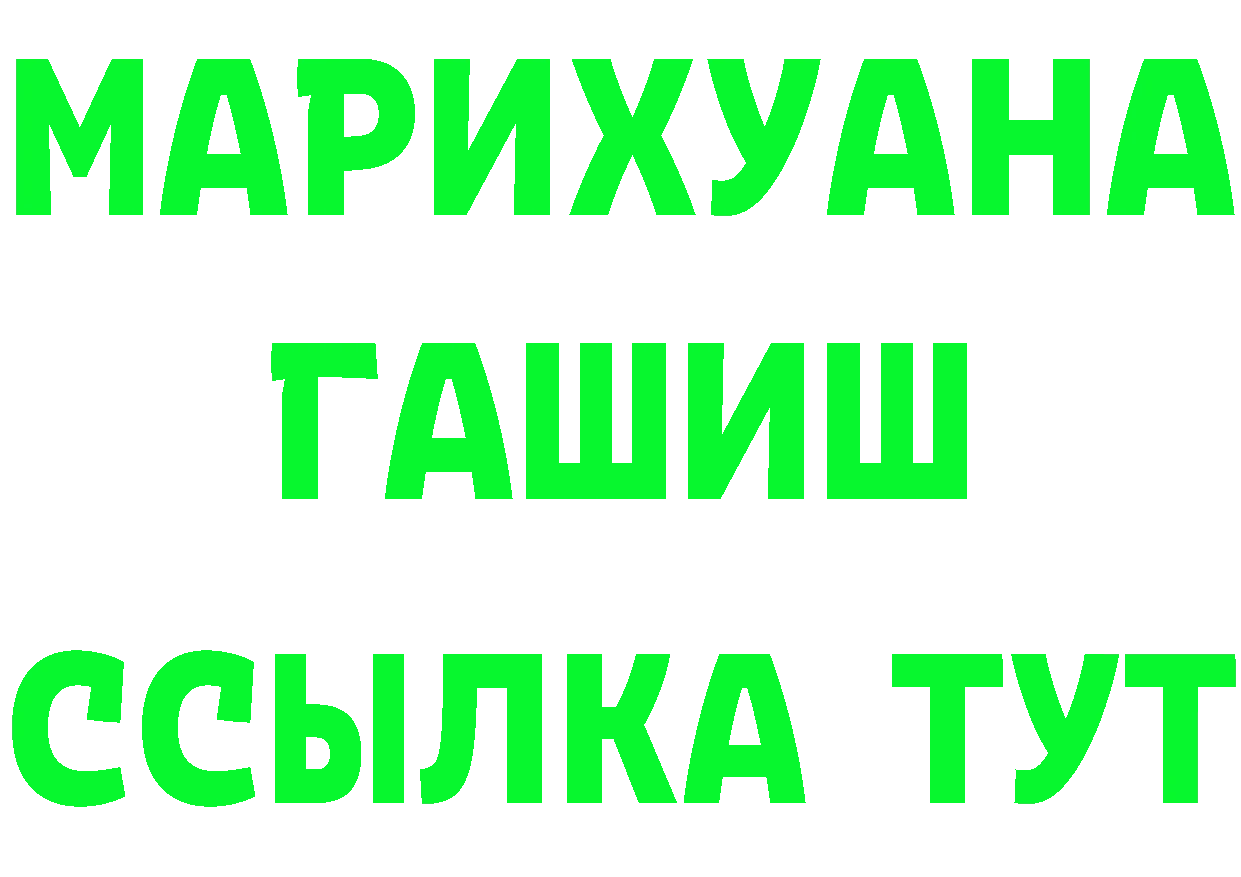 МАРИХУАНА
ГАШИШ
ССЫЛКА ТУТ